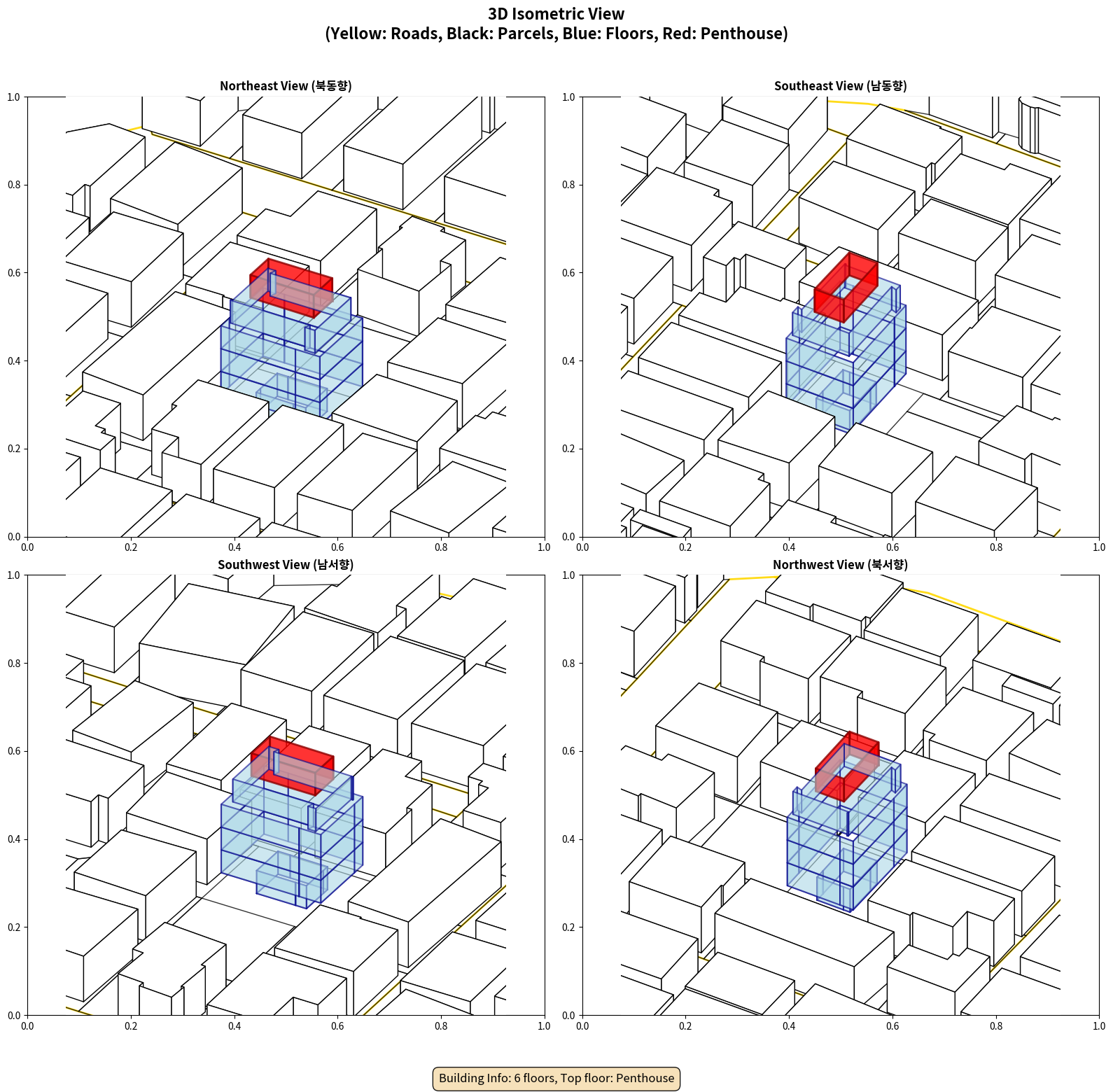 3D Isometric View
(Yellow: Roads, Black: Parcels, Blue: Floors, Red: Penthouse)

Northeast View (북동향)

1.0
0.8
0.6
0.4
0.2
0.0
0.0 0.2 0.4 0.6 0.8 1.0

Southeast View (남동향)

1.0
0.8
0.6
0.4
0.2
0.0
0.0 0.2 0.4 0.6 0.8 1.0

Southwest View (남서향)

1.0
0.8
0.6
0.4
0.2
0.0
0.0 0.2 0.4 0.6 0.8 1.0

Northwest View (북서향)

1.0
0.8
0.6
0.4
0.2
0.0
0.0 0.2 0.4 0.6 0.8 1.0

Building Info: 6 floors, Top floor: Penthouse